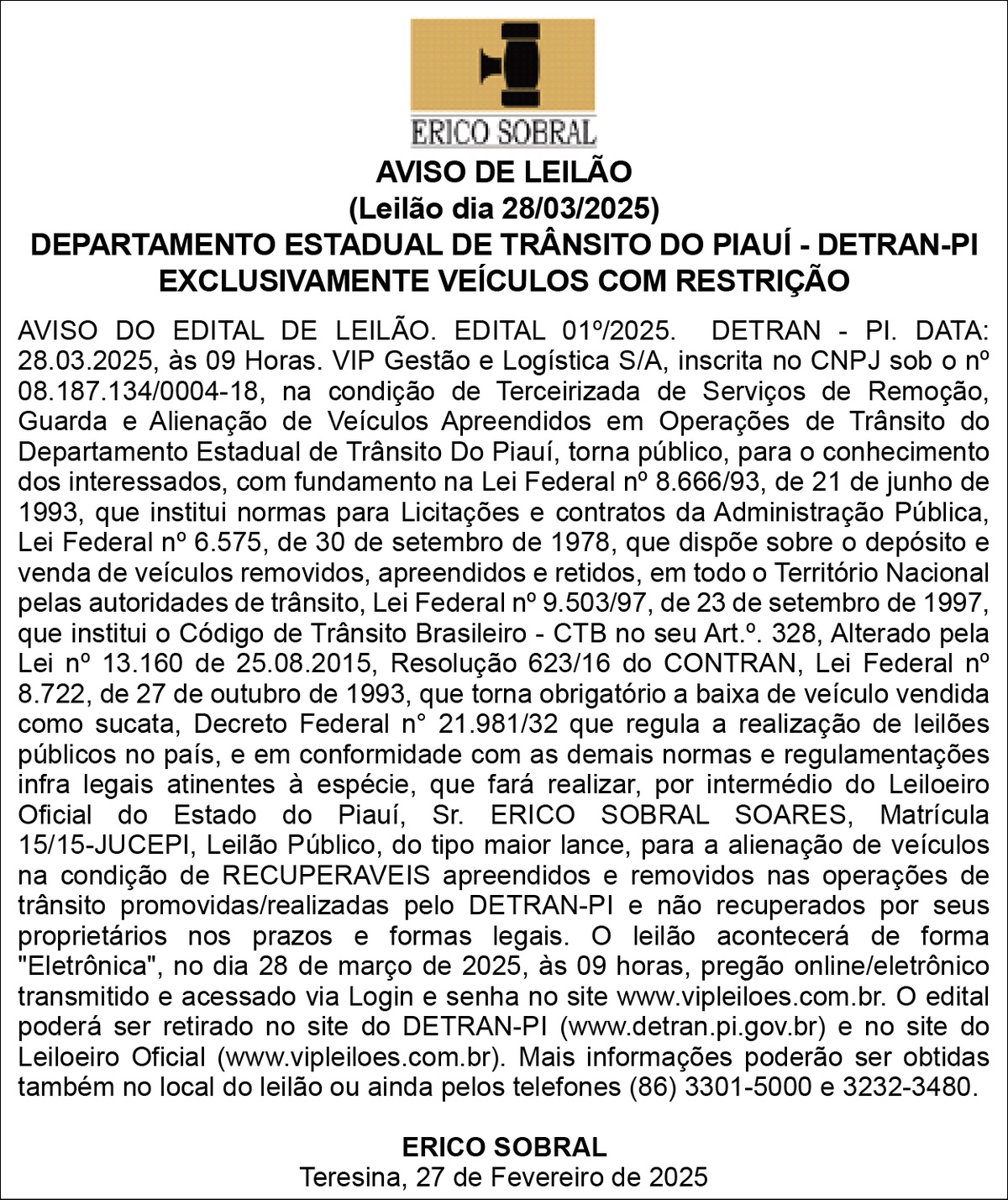 ERICO SOBRAL

AVISO DE LEILÃO
(Leilão dia 28/03/2025)
DEPARTAMENTO ESTADUAL DE TRÂNSITO DO PIAUÍ - DETRAN-PI
EXCLUSIVAMENTE VEÍCULOS COM RESTRIÇÃO

AVISO DO EDITAL DE LEILÃO. EDITAL 01º/2025. DETRAN - PI. DATA: 28.03.2025, às 09 Horas. VIP Gestão e Logística S/A, inscrita no CNPJ sob o nº 08.187.134/0004-18, na condição de Terceirizada de Serviços de Remoção, Guarda e Alienação de Veículos Apreendidos em Operações de Trânsito do Departamento Estadual de Trânsito Do Piauí, torna público, para o conhecimento dos interessados, com fundamento na Lei Federal nº 8.666/93, de 21 de junho de 1993, que institui normas para Licitações e contratos da Administração Pública, Lei Federal nº 6.575, de 30 de setembro de 1978, que dispõe sobre o depósito e venda de veículos removidos, apreendidos e retidos, em todo o Território Nacional pelas autoridades de trânsito, Lei Federal nº 9.503/97, de 23 de setembro de 1997, que institui o Código de Trânsito Brasileiro - CTB no seu Art.º. 328, Alterado pela Lei nº 13.160 de 25.08.2015, Resolução 623/16 do CONTRAN, Lei Federal nº 8.722, de 27 de outubro de 1993, que torna obrigatório a baixa de veículo vendida como sucata, Decreto Federal n° 21.981/32 que regula a realização de leilões públicos no país, e em conformidade com as demais normas e regulamentações infra legais atinentes à espécie, que fará realizar, por intermédio do Leiloeiro Oficial do Estado do Piauí, Sr. ERICO SOBRAL SOARES, Matrícula 15/15-JUCEPI, Leilão Público, do tipo maior lance, para a alienação de veículos na condição de RECUPERAVEIS apreendidos e removidos nas operações de trânsito promovidas/realizadas pelo DETRAN-PI e não recuperados por seus proprietários nos prazos e formas legais. O leilão acontecerá de forma "Eletrônica", no dia 28 de março de 2025, às 09 horas, pregão online/eletrônico transmitido e acessado via Login e senha no site www.vipleiloes.com.br. O edital poderá ser retirado no site do DETRAN-PI (www.detran.pi.gov.br) e no site do Leiloeiro Oficial (www.vipleiloes.com.br). Mais informações poderão ser obtidas também no local do leilão ou ainda pelos telefones (86) 3301-5000 e 3232-3480.

ERICO SOBRAL
Teresina, 27 de Fevereiro de 2025